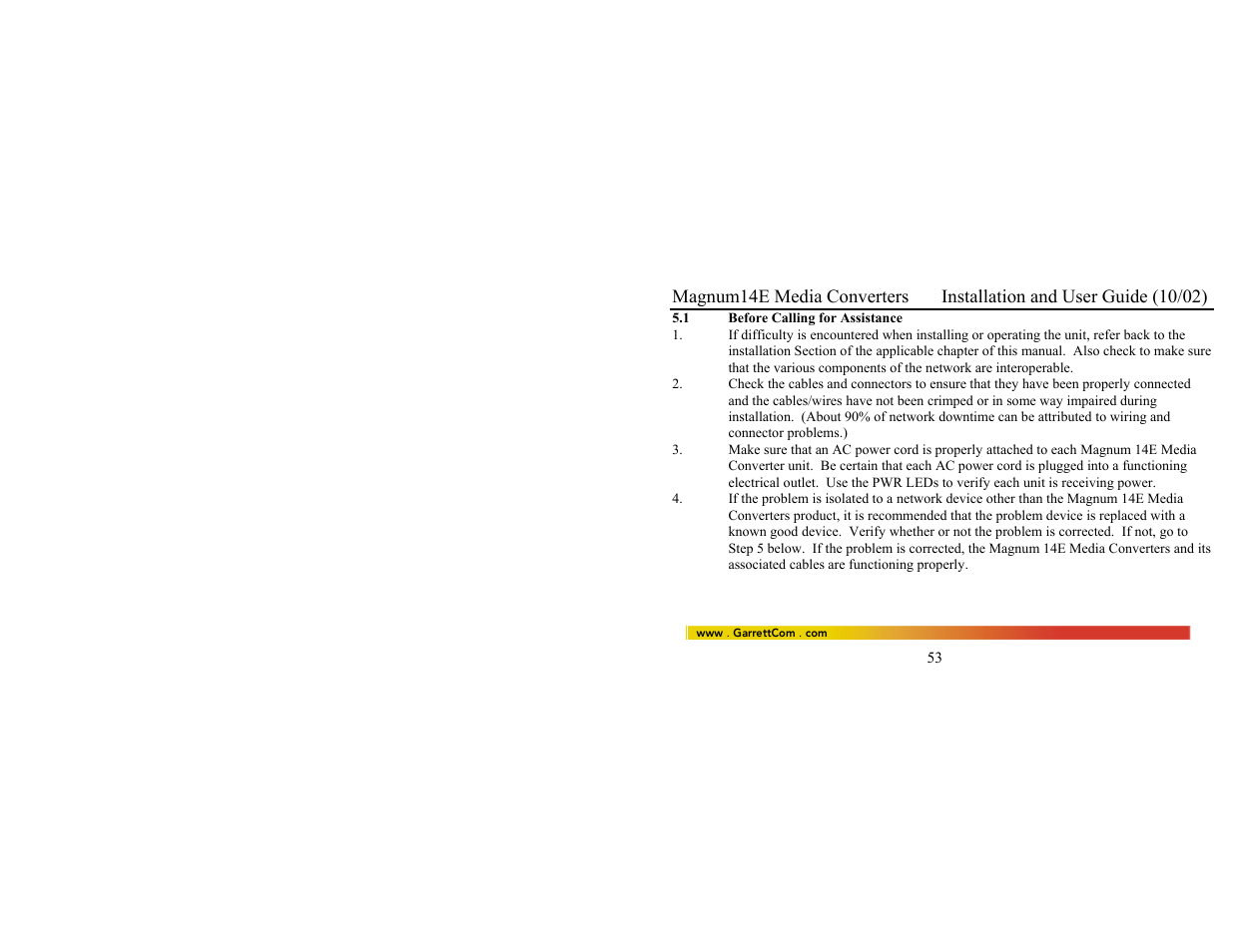 Magnum14E Media Converters Installation and User Guide (10/02)

5.1 Before Calling for Assistance

1. If difficulty is encountered when installing or operating the unit, refer back to the installation Section of the applicable chapter of this manual. Also check to make sure that the various components of the network are interoperable.

2. Check the cables and connectors to ensure that they have been properly connected and the cables/wires have not been crimped or in some way impaired during installation. (About 90% of network downtime can be attributed to wiring and connector problems.)

3. Make sure that an AC power cord is properly attached to each Magnum 14E Media Converter unit. Be certain that each AC power cord is plugged into a functioning electrical outlet. Use the PWR LEDs to verify each unit is receiving power.

4. If the problem is isolated to a network device other than the Magnum 14E Media Converters product, it is recommended that the problem device is replaced with a known good device. Verify whether or not the problem is corrected. If not, go to Step 5 below. If the problem is corrected, the Magnum 14E Media Converters and its associated cables are functioning properly.

www . GarrettCom . com

53